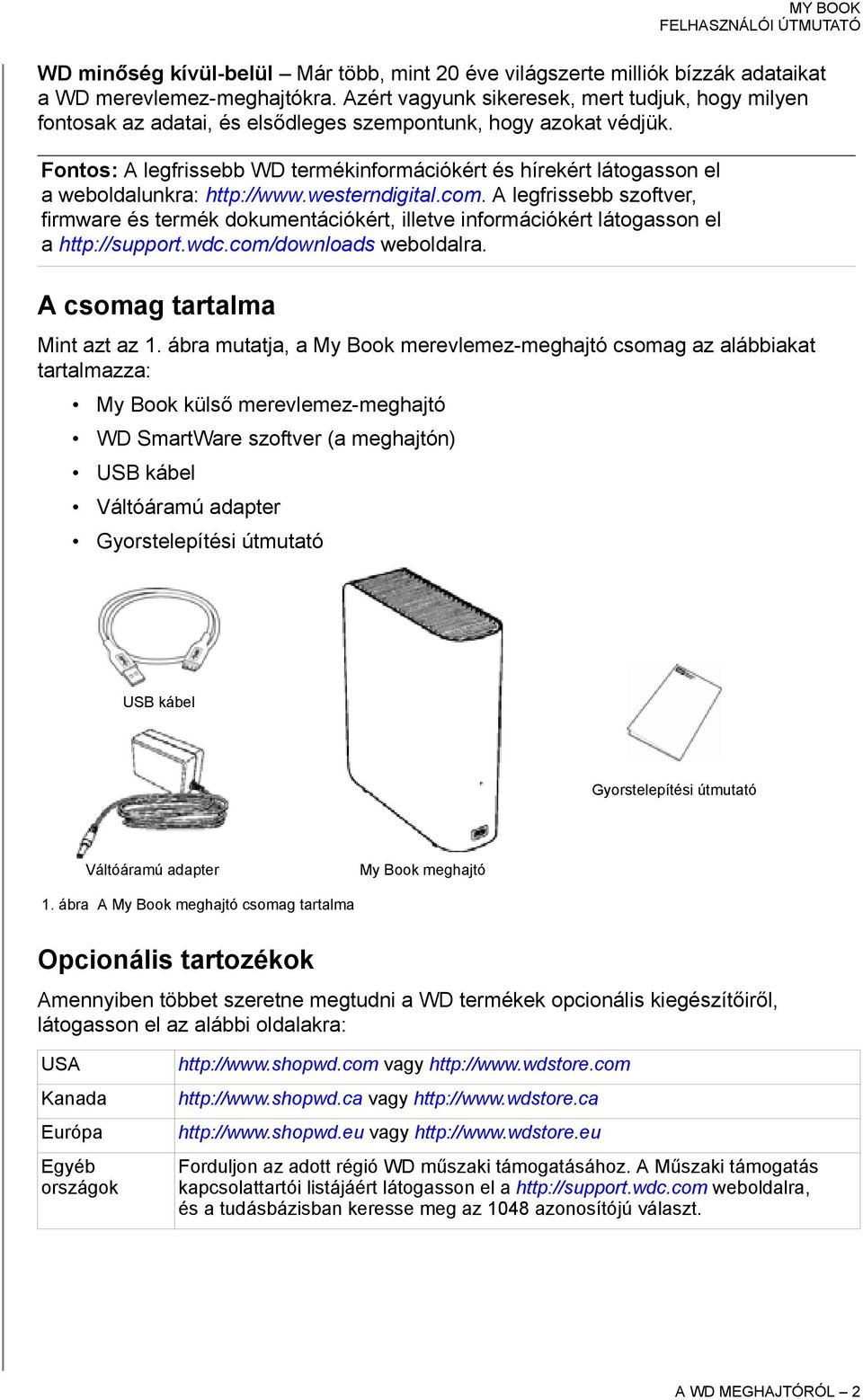 MY BOOK
FELHASZNÁLÓI ÚTMUTATÓ

WD minőség kívül-belül – Már több, mint 20 éve világszerte milliók bízzák adataikat a WD merevlemez-meghajtókra. Azért vagyunk sikeresek, mert tudjuk, hogy milyen fontosak az adatai, és elsődleges szempontunk, hogy azokat védjük.

Fontos: A legfrissebb WD termékinformációkért és hírekért látogasson el a weboldalunkra: http://www.westerndigital.com. A legfrissebb szoftver, firmware és termék dokumentációkért, illetve információkért látogasson el a http://support.wdc.com/downloads weboldalra.

A csomag tartalma

Mint azt az 1. ábra mutatja, a My Book merevlemez-meghajtó csomag az alábbiakat tartalmazza:

• My Book külső merevlemez-meghajtó
• WD SmartWare szoftver (a meghajtón)
• USB kábel
• Váltóáramú adapter
• Gyorstelepítési útmutató

USB kábel

Gyorstelepítési útmutató

Váltóáramú adapter

My Book meghajtó

1. ábra A My Book meghajtó csomag tartalma

Opcionális tartozékok

Amennyiben többet szeretne megtudni a WD termékek opcionális kiegészítőiről, látogasson el az alábbi oldalakra:

| USA | http://www.shopwd.com vagy http://www.wdstore.com |
|---|---|
| Kanada | http://www.shopwd.ca vagy http://www.wdstore.ca |
| Európa | http://www.shopwd.eu vagy http://www.wdstore.eu |
| Egyéb országok | Forduljon az adott régió WD műszaki támogatásához. A Műszaki támogatás kapcsolattartói listájáért látogasson el a http://support.wdc.com weboldalra, és a tudásbázisban keresse meg az 1048 azonosítójú választ. |

A WD MEGHAJTÓRÓL – 2